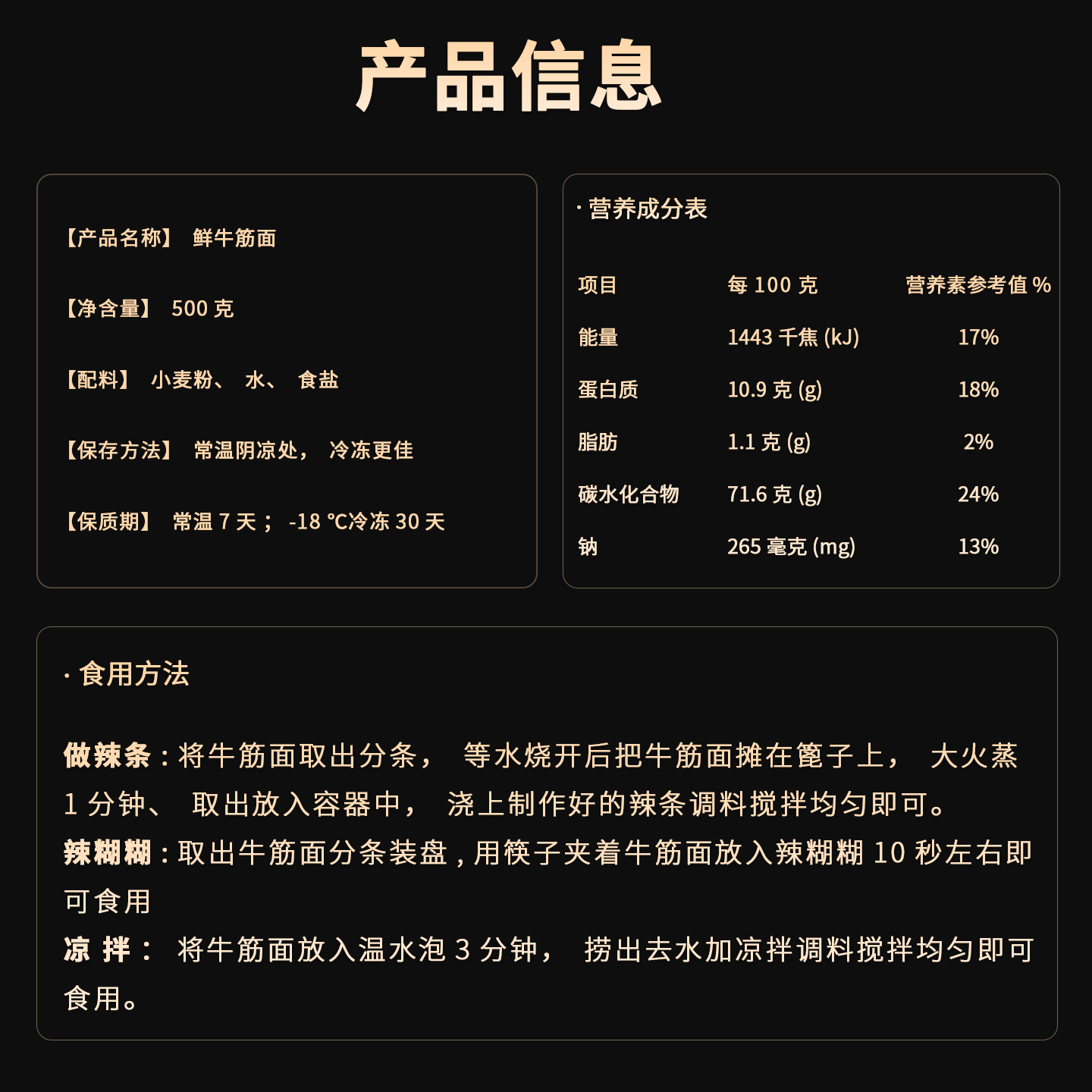 产品信息

【产品名称】 鲜牛筋面

【净含量】 500 克

【配料】 小麦粉、 水、 食盐

【保存方法】 常温阴凉处， 冷冻更佳

【保质期】 常温 7 天； -18 ℃冷冻 30 天

· 营养成分表

| 项目 | 每 100 克 | 营养素参考值 % |
|---|---|---|
| 能量 | 1443 千焦 (kJ) | 17% |
| 蛋白质 | 10.9 克 (g) | 18% |
| 脂肪 | 1.1 克 (g) | 2% |
| 碳水化合物 | 71.6 克 (g) | 24% |
| 钠 | 265 毫克 (mg) | 13% |

· 食用方法

做辣条：将牛筋面取出分条， 等水烧开后把牛筋面摊在篦子上， 大火蒸 1 分钟、 取出放入容器中， 浇上制作好的辣条调料搅拌均匀即可。
辣糊糊：取出牛筋面分条装盘，用筷子夹着牛筋面放入辣糊糊 10 秒左右即可食用
凉 拌： 将牛筋面放入温水泡 3 分钟， 捞出去水加凉拌调料搅拌均匀即可食用。